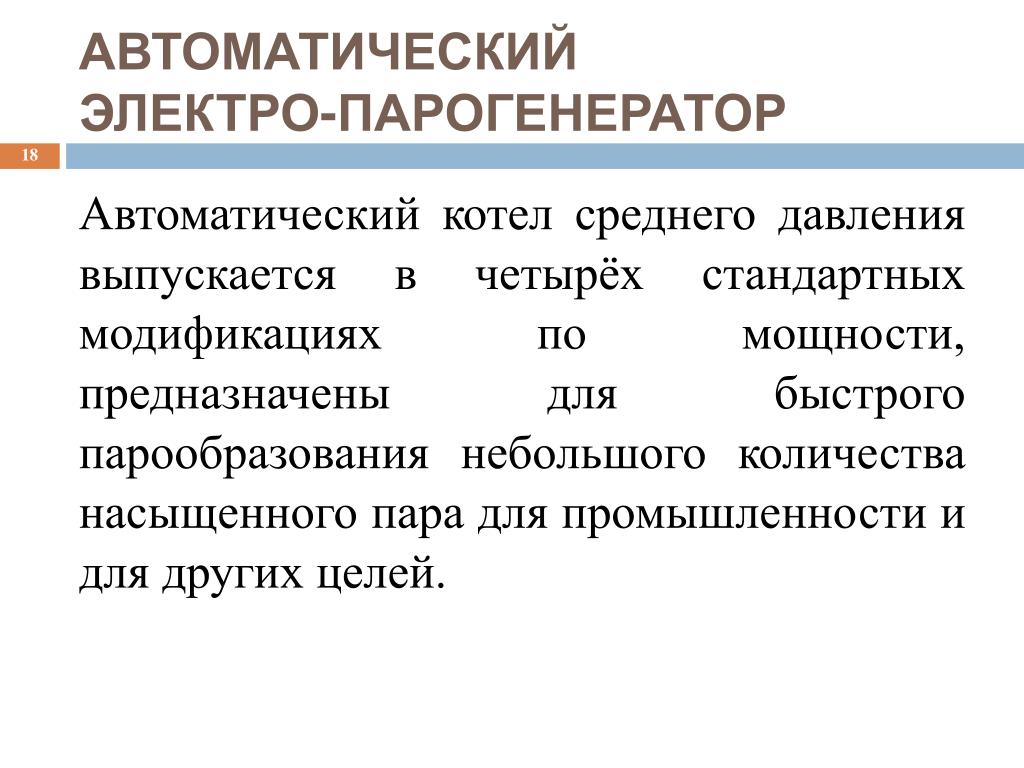 АВТОМАТИЧЕСКИЙ ЭЛЕКТРО-ПАРОГЕНЕРАТОР

18

Автоматический котел среднего давления выпускается в четырёх стандартных модификациях по мощности, предназначены для быстрого парообразования небольшого количества насыщенного пара для промышленности и для других целей.